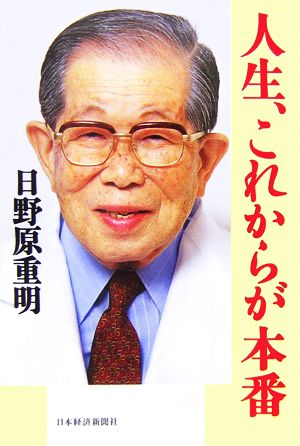 人生、これからが本番

日野原重明

日本経済新聞社